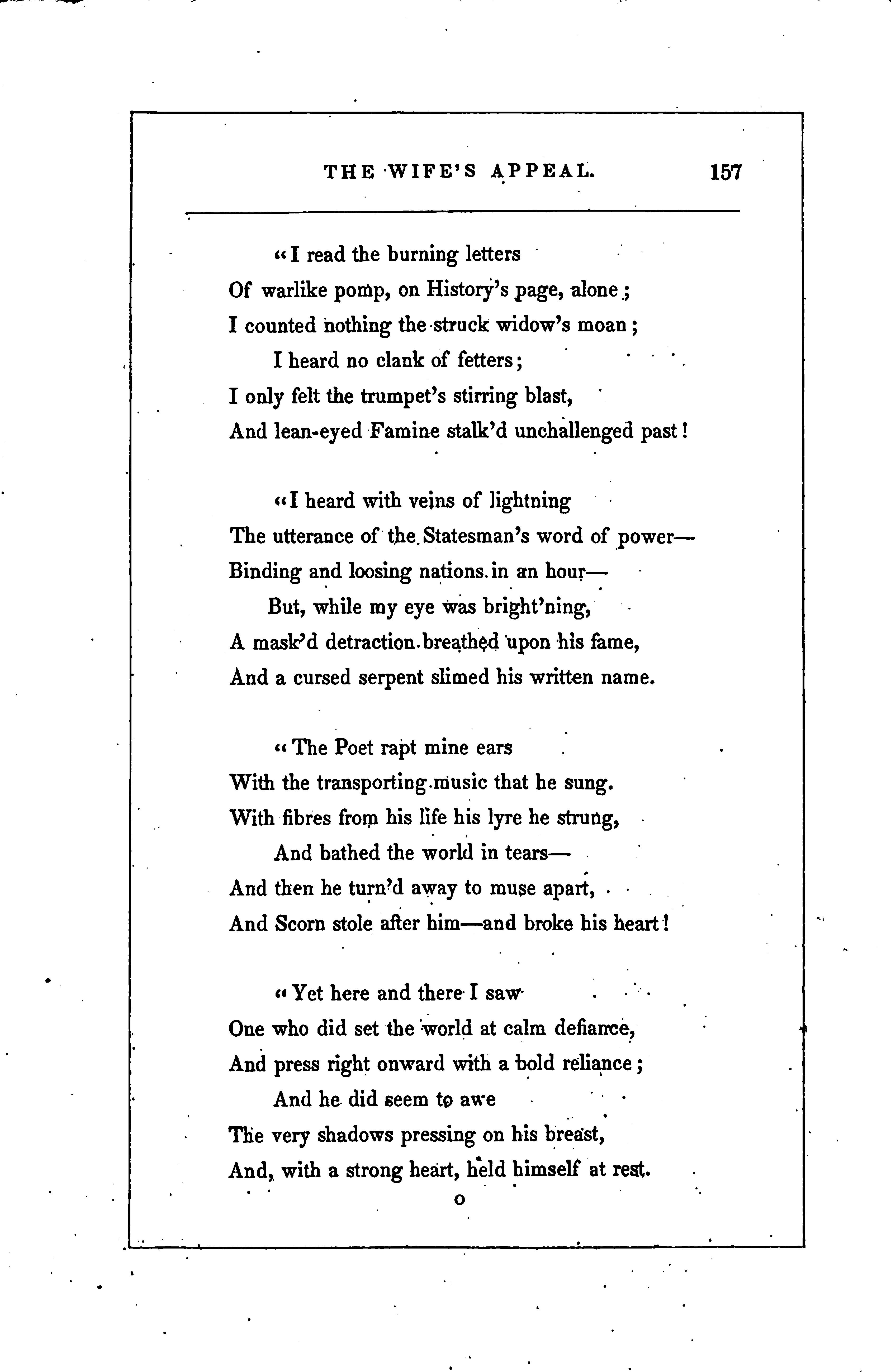 THE WIFE'S APPEAL. 157

"I read the burning letters
Of warlike pomp, on History's page, alone;
I counted nothing the struck widow's moan;
I heard no clank of fetters;
I only felt the trumpet's stirring blast,
And lean-eyed Famine stalk'd unchallenged past!

"I heard with veins of lightning
The utterance of the Statesman's word of power—
Binding and loosing nations in an hour—
But, while my eye was bright'ning,
A mask'd detraction breathed upon his fame,
And a cursed serpent slimed his written name.

"The Poet rapt mine ears
With the transporting music that he sung.
With fibres from his life his lyre he strung,
And bathed the world in tears—
And then he turn'd away to muse apart,
And Scorn stole after him—and broke his heart!

"Yet here and there I saw
One who did set the world at calm defiance,
And press right onward with a bold reliance;
And he did seem to awe
The very shadows pressing on his breast,
And, with a strong heart, held himself at rest.

O